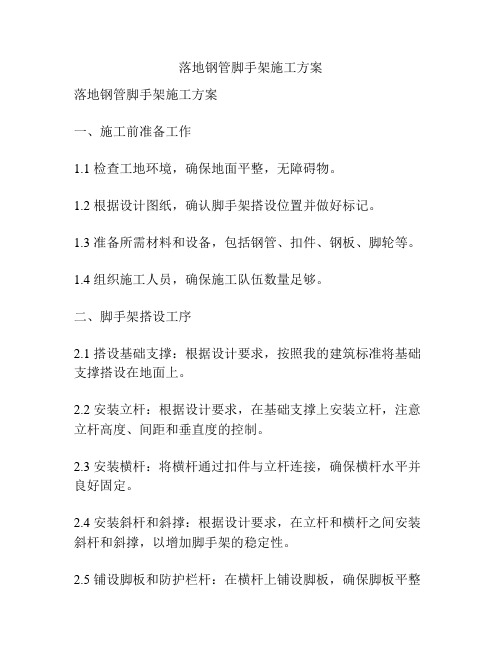 落地钢管脚手架施工方案

落地钢管脚手架施工方案

一、施工前准备工作

1.1 检查工地环境，确保地面平整，无障碍物。

1.2 根据设计图纸，确认脚手架搭设位置并做好标记。

1.3 准备所需材料和设备，包括钢管、扣件、钢板、脚轮等。

1.4 组织施工人员，确保施工队伍数量足够。

二、脚手架搭设工序

2.1 搭设基础支撑：根据设计要求，按照我的建筑标准将基础支撑搭设在地面上。

2.2 安装立杆：根据设计要求，在基础支撑上安装立杆，注意立杆高度、间距和垂直度的控制。

2.3 安装横杆：将横杆通过扣件与立杆连接，确保横杆水平并良好固定。

2.4 安装斜杆和斜撑：根据设计要求，在立杆和横杆之间安装斜杆和斜撑，以增加脚手架的稳定性。

2.5 铺设脚板和防护栏杆：在横杆上铺设脚板，确保脚板平整